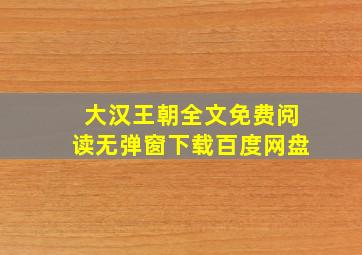 大汉王朝全文免费阅读无弹窗下载百度网盘